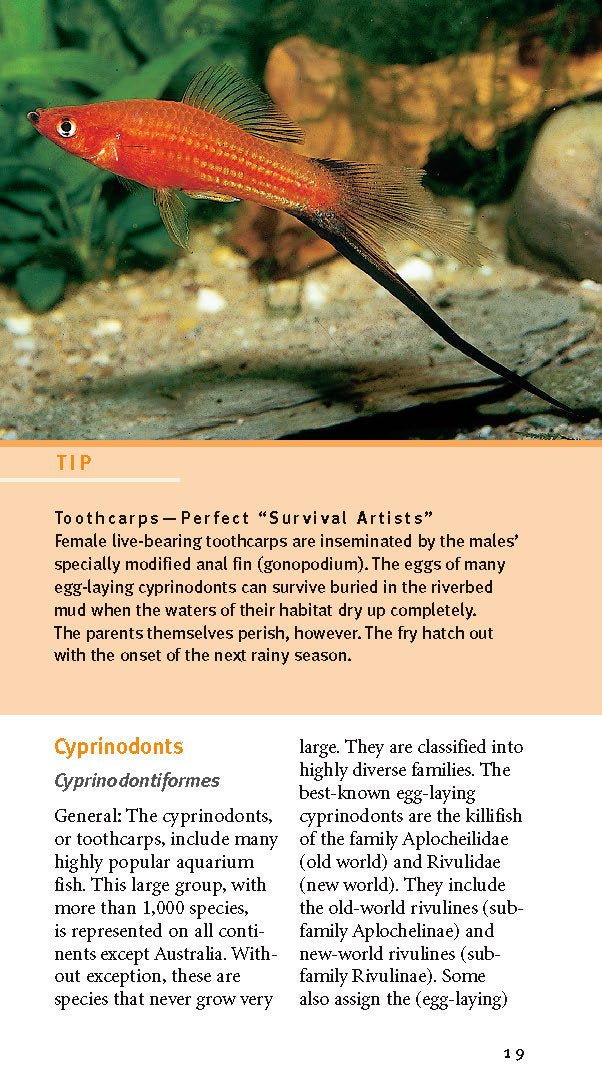 TIP

Toothcarps—Perfect "Survival Artists"
Female live-bearing toothcarps are inseminated by the males' specially modified anal fin (gonopodium). The eggs of many egg-laying cyprinodonts can survive buried in the riverbed mud when the waters of their habitat dry up completely. The parents themselves perish, however. The fry hatch out with the onset of the next rainy season.

Cyprinodonts

Cyprinodontiformes

General: The cyprinodonts, or toothcarps, include many highly popular aquarium fish. This large group, with more than 1,000 species, is represented on all continents except Australia. Without exception, these are species that never grow very large. They are classified into highly diverse families. The best-known egg-laying cyprinodonts are the killifish of the family Aplocheilidae (old world) and Rivulidae (new world). They include the old-world rivulines (subfamily Aplochelinae) and new-world rivulines (subfamily Rivulinae). Some also assign the (egg-laying)

19